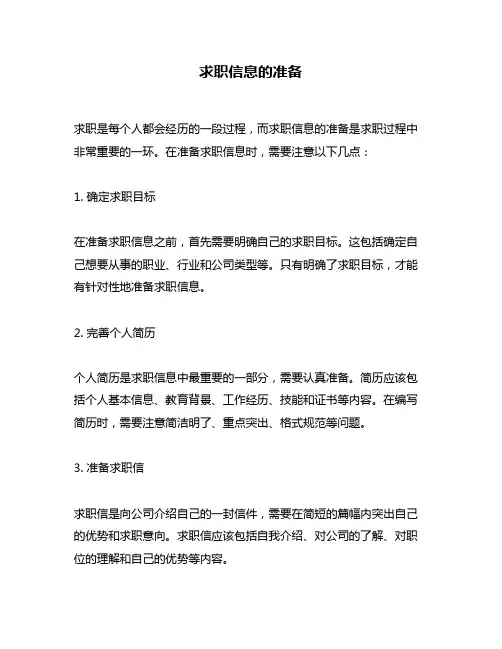 求职信息的准备

求职是每个人都会经历的一段过程，而求职信息的准备是求职过程中非常重要的一环。在准备求职信息时，需要注意以下几点：

1. 确定求职目标

在准备求职信息之前，首先需要明确自己的求职目标。这包括确定自己想要从事的职业、行业和公司类型等。只有明确了求职目标，才能有针对性地准备求职信息。

2. 完善个人简历

个人简历是求职信息中最重要的一部分，需要认真准备。简历应该包括个人基本信息、教育背景、工作经历、技能和证书等内容。在编写简历时，需要注意简洁明了、重点突出、格式规范等问题。

3. 准备求职信

求职信是向公司介绍自己的一封信件，需要在简短的篇幅内突出自己的优势和求职意向。求职信应该包括自我介绍、对公司的了解、对职位的理解和自己的优势等内容。